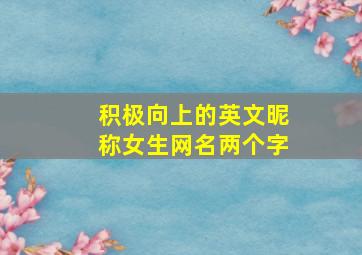 积极向上的英文昵称女生网名两个字